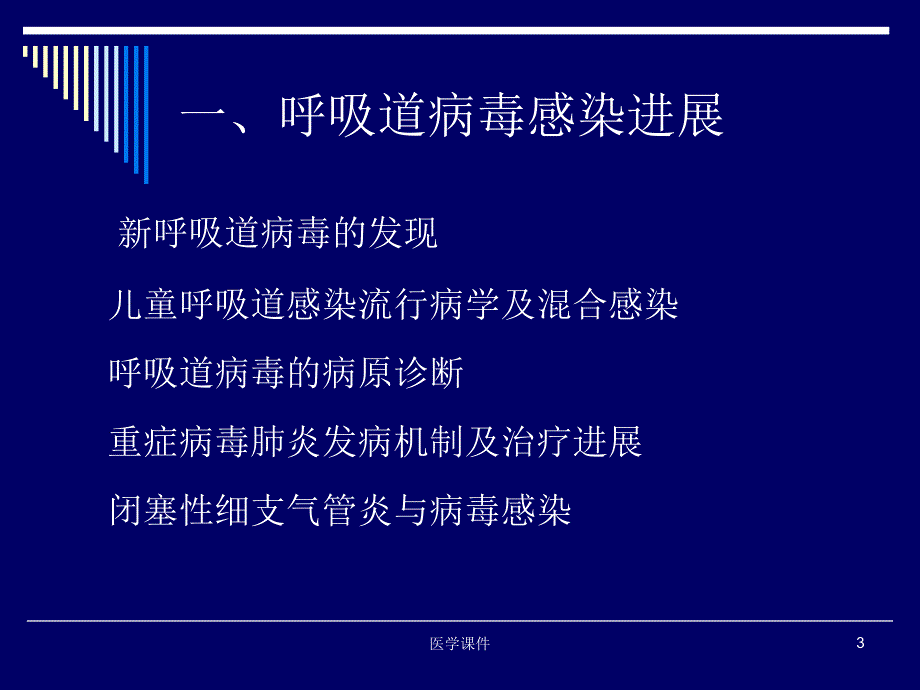 一、呼吸道病毒感染进展

新呼吸道病毒的发现

儿童呼吸道感染流行病学及混合感染

呼吸道病毒的病原诊断

重症病毒肺炎发病机制及治疗进展

闭塞性细支气管炎与病毒感染

医学课件

3